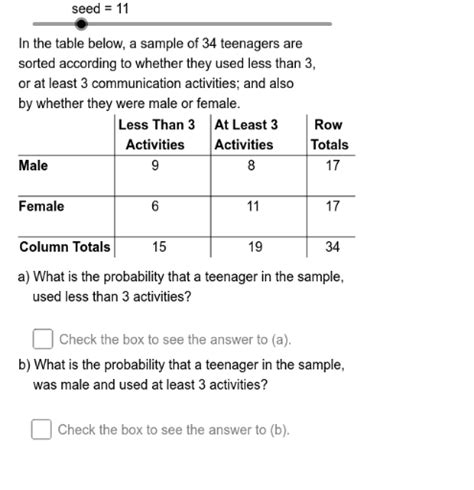 seed = 11

In the table below, a sample of 34 teenagers are sorted according to whether they used less than 3, or at least 3 communication activities; and also by whether they were male or female.

| | Less Than 3 Activities | At Least 3 Activities | Row Totals |
|---|---|---|---|
| Male | 9 | 8 | 17 |
| Female | 6 | 11 | 17 |
| Column Totals | 15 | 19 | 34 |

a) What is the probability that a teenager in the sample, used less than 3 activities?

Check the box to see the answer to (a).

b) What is the probability that a teenager in the sample, was male and used at least 3 activities?

Check the box to see the answer to (b).